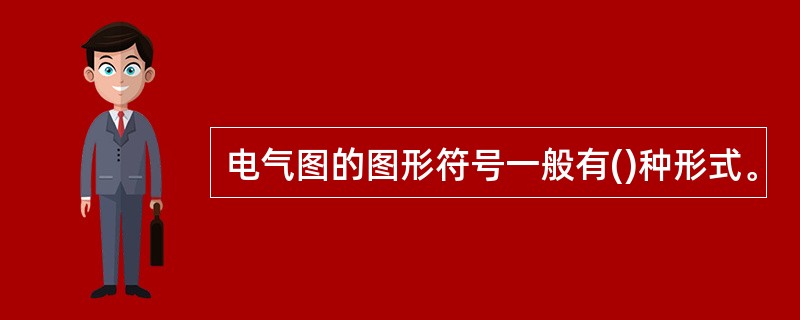 电气图的图形符号一般有()种形式。